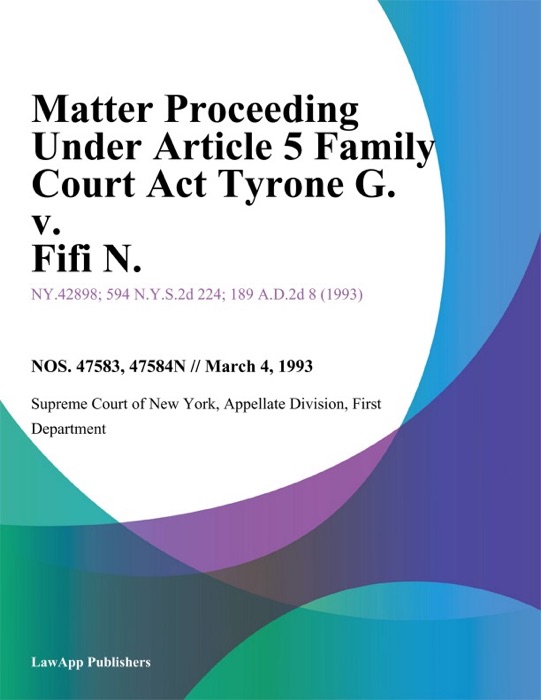 Matter Proceeding Under Article 5 Family Court Act Tyrone G. v. Fifi N.

NY.42898; 594 N.Y.S.2d 224; 189 A.D.2d 8 (1993)

NOS. 47583, 47584N // March 4, 1993

Supreme Court of New York, Appellate Division, First Department

LawApp Publishers